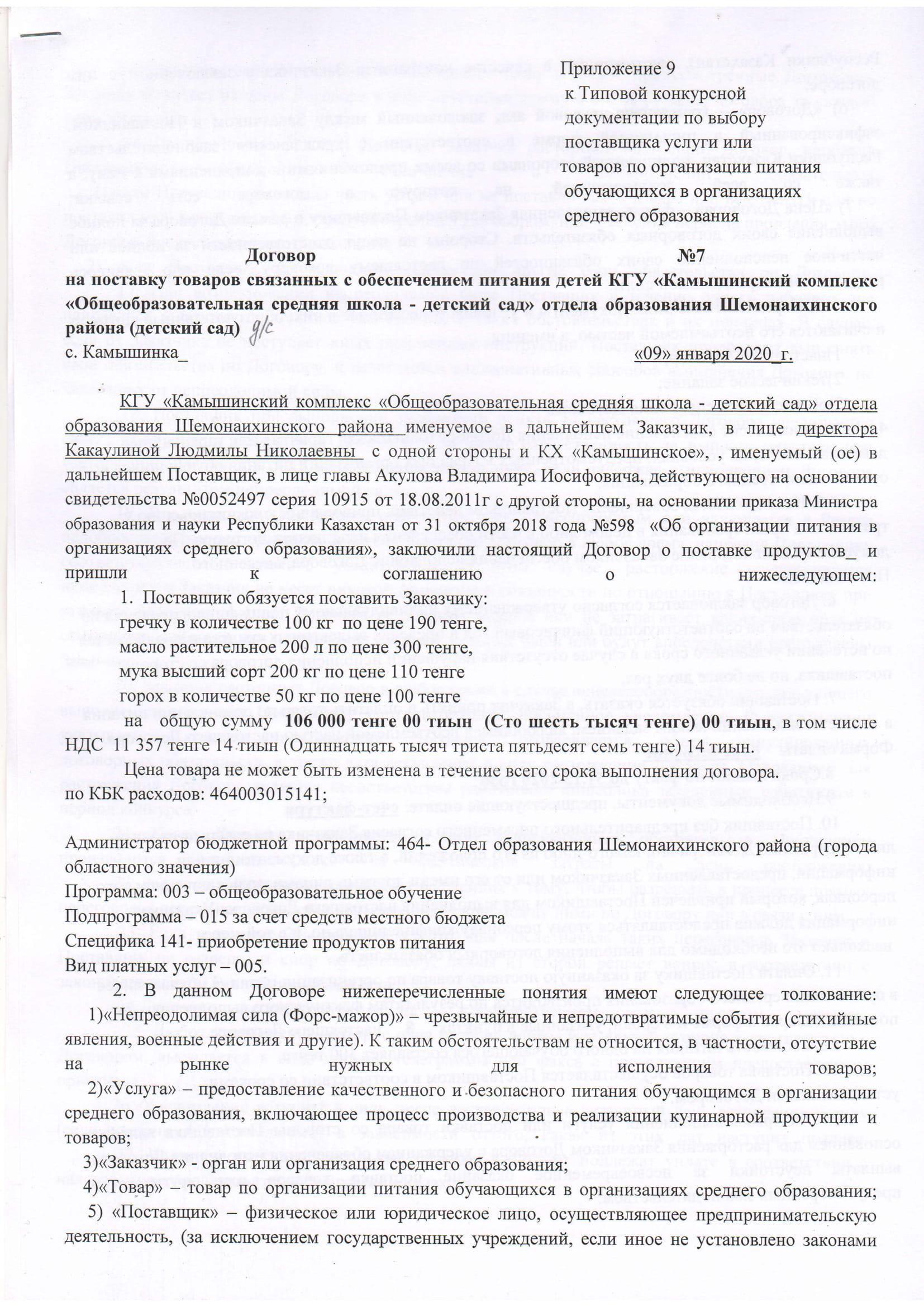 Приложение 9
к Типовой конкурсной документации по выбору поставщика услуги или товаров по организации питания обучающихся в организациях среднего образования

Договор №7
на поставку товаров связанных с обеспечением питания детей КГУ «Камышинский комплекс «Общеобразовательная средняя школа - детский сад» отдела образования Шемонаихинского района (детский сад) д/с

с. Камышинка_ «09» января 2020_г.

КГУ «Камышинский комплекс «Общеобразовательная средняя школа - детский сад» отдела образования Шемонаихинского района именуемое в дальнейшем Заказчик, в лице директора Какаулиной Людмилы Николаевны с одной стороны и КХ «Камышинское», , именуемый (ое) в дальнейшем Поставщик, в лице главы Акулова Владимира Иосифовича, действующего на основании свидетельства №0052497 серия 10915 от 18.08.2011г с другой стороны, на основании приказа Министра образования и науки Республики Казахстан от 31 октября 2018 года №598 «Об организации питания в организациях среднего образования», заключили настоящий Договор о поставке продуктов_ и пришли к соглашению о нижеследующем:

1. Поставщик обязуется поставить Заказчику:
гречку в количестве 100 кг по цене 190 тенге,
масло растительное 200 л по цене 300 тенге,
мука высший сорт 200 кг по цене 110 тенге
горох в количестве 50 кг по цене 100 тенге
на общую сумму 106 000 тенге 00 тиын (Сто шесть тысяч тенге) 00 тиын, в том числе НДС 11 357 тенге 14 тиын (Одиннадцать тысяч триста пятьдесят семь тенге) 14 тиын.

Цена товара не может быть изменена в течение всего срока выполнения договора.

по КБК расходов: 464003015141;

Администратор бюджетной программы: 464- Отдел образования Шемонаихинского района (города областного значения)
Программа: 003 – общеобразовательное обучение
Подпрограмма – 015 за счет средств местного бюджета
Специфика 141- приобретение продуктов питания
Вид платных услуг – 005.

2. В данном Договоре нижеперечисленные понятия имеют следующее толкование:
1)«Непреодолимая сила (Форс-мажор)» – чрезвычайные и непредотвратимые события (стихийные явления, военные действия и другие). К таким обстоятельствам не относится, в частности, отсутствие на рынке нужных для исполнения товаров;
2)«Услуга» – предоставление качественного и безопасного питания обучающимся в организации среднего образования, включающее процесс производства и реализации кулинарной продукции и товаров;
3)«Заказчик» - орган или организация среднего образования;
4)«Товар» – товар по организации питания обучающихся в организациях среднего образования;
5) «Поставщик» – физическое или юридическое лицо, осуществляющее предпринимательскую деятельность, (за исключением государственных учреждений, если иное не установлено законами